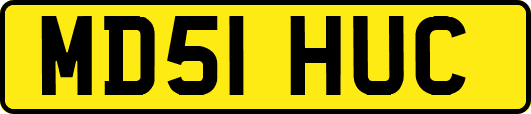 MD51 HUC